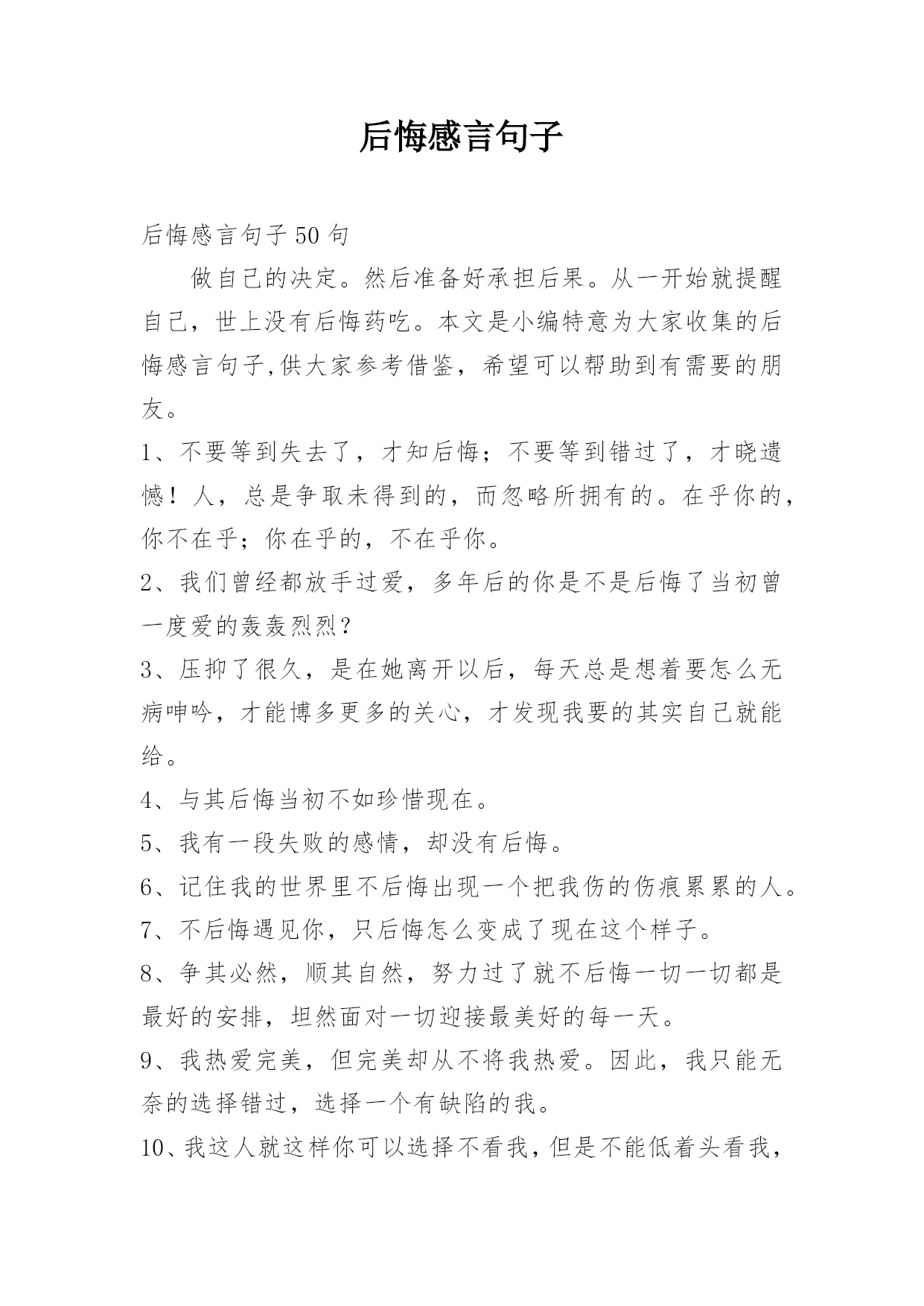 后悔感言句子

后悔感言句子50句

做自己的决定。然后准备好承担后果。从一开始就提醒自己，世上没有后悔药吃。本文是小编特意为大家收集的后悔感言句子,供大家参考借鉴，希望可以帮助到有需要的朋友。

1、不要等到失去了，才知后悔；不要等到错过了，才晓遗憾！人，总是争取未得到的，而忽略所拥有的。在乎你的，你不在乎；你在乎的，不在乎你。

2、我们曾经都放手过爱，多年后的你是不是后悔了当初曾一度爱的轰轰烈烈？

3、压抑了很久，是在她离开以后，每天总是想着要怎么无病呻吟，才能博多更多的关心，才发现我要的其实自己就能给。

4、与其后悔当初不如珍惜现在。

5、我有一段失败的感情，却没有后悔。

6、记住我的世界里不后悔出现一个把我伤的伤痕累累的人。

7、不后悔遇见你，只后悔怎么变成了现在这个样子。

8、争其必然，顺其自然，努力过了就不后悔一切一切都是最好的安排，坦然面对一切迎接最美好的每一天。

9、我热爱完美，但完美却从不将我热爱。因此，我只能无奈的选择错过，选择一个有缺陷的我。

10、我这人就这样你可以选择不看我，但是不能低着头看我，